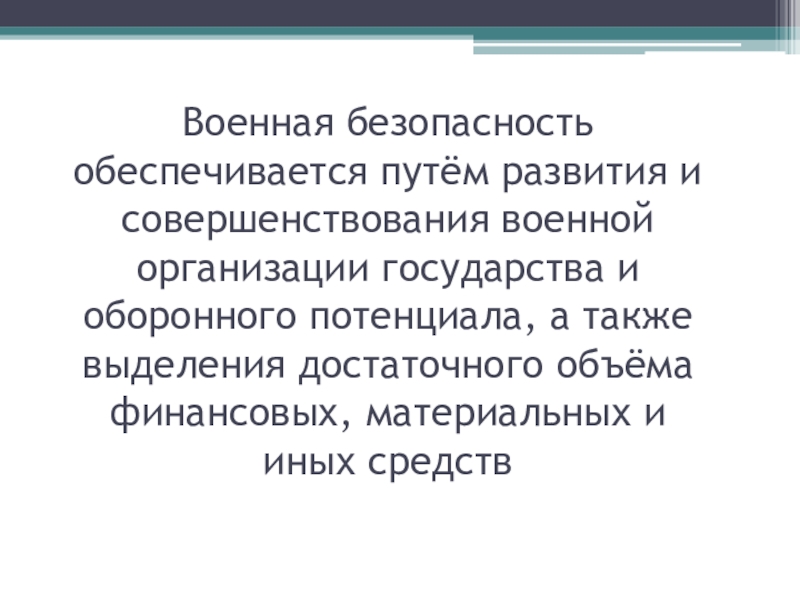 Военная безопасность обеспечивается путём развития и совершенствования военной организации государства и оборонного потенциала, а также выделения достаточного объёма финансовых, материальных и иных средств